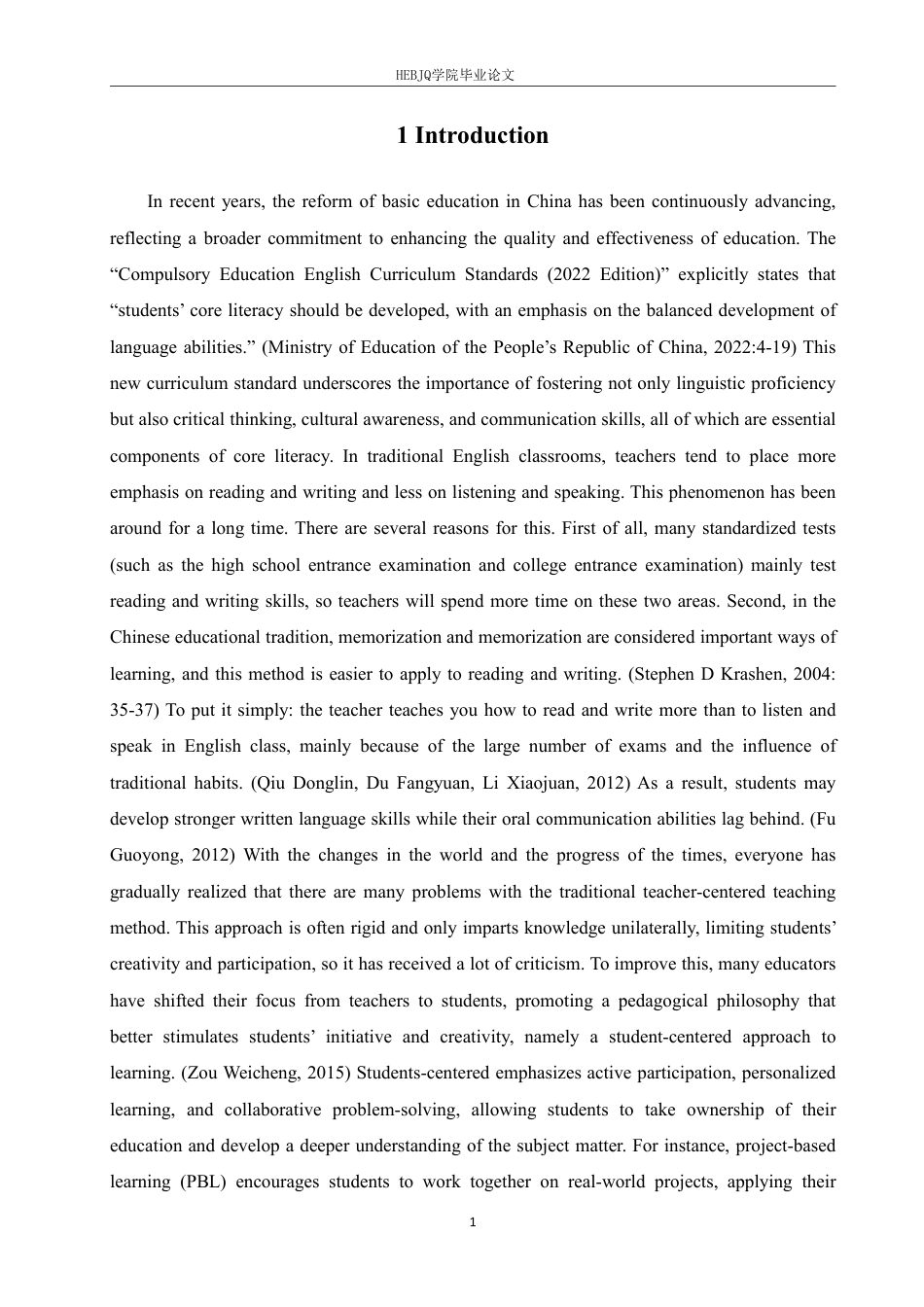 HEBJQ学院毕业论文

1 Introduction

In recent years, the reform of basic education in China has been continuously advancing, reflecting a broader commitment to enhancing the quality and effectiveness of education. The “Compulsory Education English Curriculum Standards (2022 Edition)” explicitly states that “students’ core literacy should be developed, with an emphasis on the balanced development of language abilities.” (Ministry of Education of the People’s Republic of China, 2022:4-19) This new curriculum standard underscores the importance of fostering not only linguistic proficiency but also critical thinking, cultural awareness, and communication skills, all of which are essential components of core literacy. In traditional English classrooms, teachers tend to place more emphasis on reading and writing and less on listening and speaking. This phenomenon has been around for a long time. There are several reasons for this. First of all, many standardized tests (such as the high school entrance examination and college entrance examination) mainly test reading and writing skills, so teachers will spend more time on these two areas. Second, in the Chinese educational tradition, memorization and memorization are considered important ways of learning, and this method is easier to apply to reading and writing. (Stephen D Krashen, 2004: 35-37) To put it simply: the teacher teaches you how to read and write more than to listen and speak in English class, mainly because of the large number of exams and the influence of traditional habits. (Qiu Donglin, Du Fangyuan, Li Xiaojuan, 2012) As a result, students may develop stronger written language skills while their oral communication abilities lag behind. (Fu Guoyong, 2012) With the changes in the world and the progress of the times, everyone has gradually realized that there are many problems with the traditional teacher-centered teaching method. This approach is often rigid and only imparts knowledge unilaterally, limiting students’ creativity and participation, so it has received a lot of criticism. To improve this, many educators have shifted their focus from teachers to students, promoting a pedagogical philosophy that better stimulates students’ initiative and creativity, namely a student-centered approach to learning. (Zou Weicheng, 2015) Students-centered emphasizes active participation, personalized learning, and collaborative problem-solving, allowing students to take ownership of their education and develop a deeper understanding of the subject matter. For instance, project-based learning (PBL) encourages students to work together on real-world projects, applying their

1